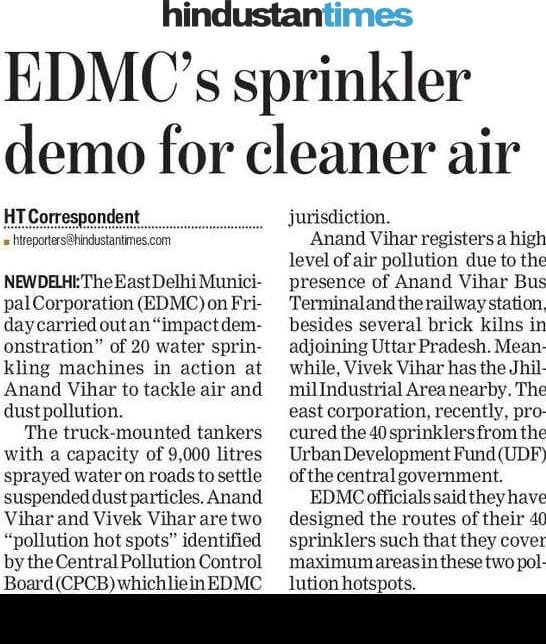 hindustantimes

EDMC's sprinkler demo for cleaner air

HT Correspondent
htreporters@hindustantimes.com

NEW DELHI: The East Delhi Municipal Corporation (EDMC) on Friday carried out an "impact demonstration" of 20 water sprinkling machines in action at Anand Vihar to tackle air and dust pollution.

The truck-mounted tankers with a capacity of 9,000 litres sprayed water on roads to settle suspended dust particles. Anand Vihar and Vivek Vihar are two "pollution hot spots" identified by the Central Pollution Control Board (CPCB) which lie in EDMC jurisdiction.

Anand Vihar registers a high level of air pollution due to the presence of Anand Vihar Bus Terminal and the railway station, besides several brick kilns in adjoining Uttar Pradesh. Meanwhile, Vivek Vihar has the Jhilmil Industrial Area nearby. The east corporation, recently, procured the 40 sprinklers from the Urban Development Fund (UDF) of the central government.

EDMC officials said they have designed the routes of their 40 sprinklers such that they cover maximum areas in these two pollution hotspots.